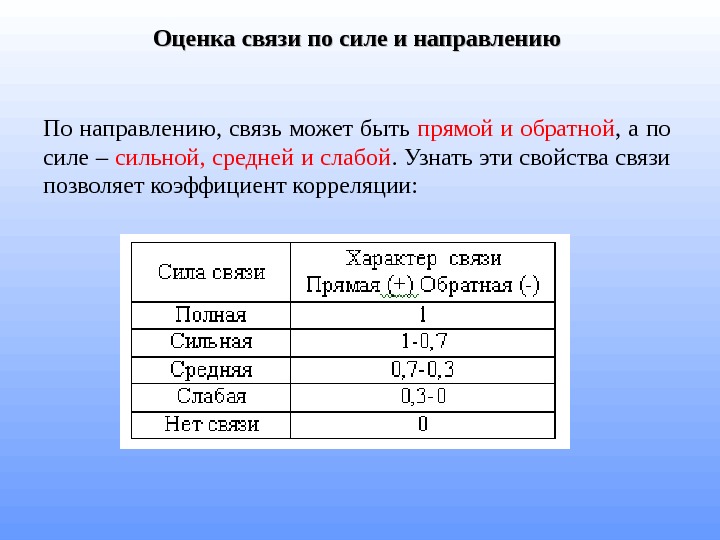 Оценка связи по силе и направлению

По направлению, связь может быть прямой и обратной, а по силе – сильной, средней и слабой. Узнать эти свойства связи позволяет коэффициент корреляции:

| Сила связи | Характер связи Прямая (+) Обратная (-) |
|---|---|
| Полная | 1 |
| Сильная | 1-0,7 |
| Средняя | 0,7-0,3 |
| Слабая | 0,3-0 |
| Нет связи | 0 |